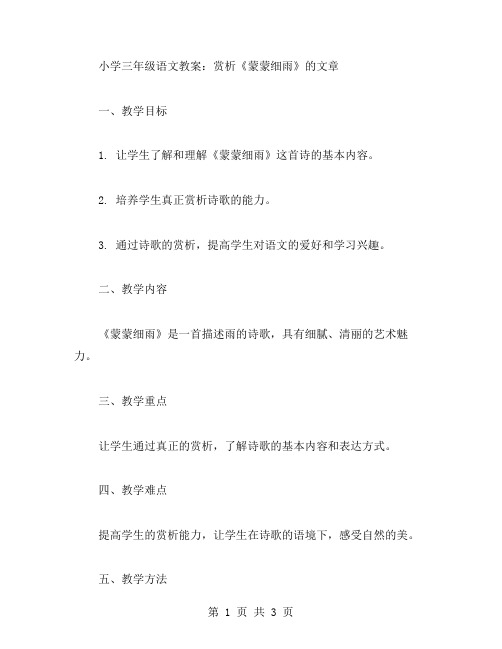 小学三年级语文教案：赏析《蒙蒙细雨》的文章

一、教学目标

1. 让学生了解和理解《蒙蒙细雨》这首诗的基本内容。

2. 培养学生真正赏析诗歌的能力。

3. 通过诗歌的赏析，提高学生对语文的爱好和学习兴趣。

二、教学内容

《蒙蒙细雨》是一首描述雨的诗歌，具有细腻、清丽的艺术魅力。

三、教学重点

让学生通过真正的赏析，了解诗歌的基本内容和表达方式。

四、教学难点

提高学生的赏析能力，让学生在诗歌的语境下，感受自然的美。

五、教学方法

第 1 页 共 3 页